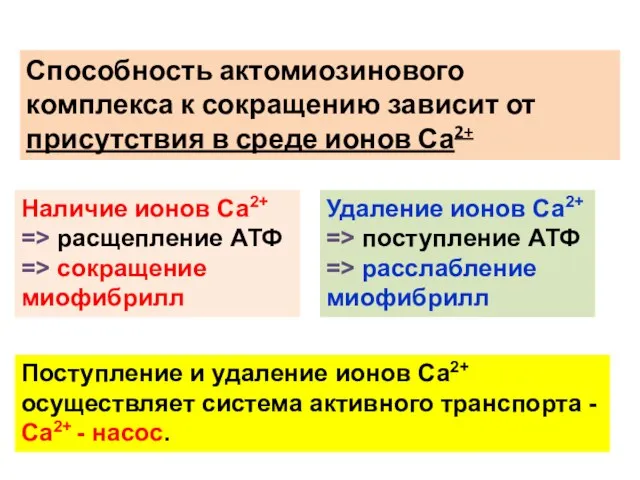 Способность актомиозинового комплекса к сокращению зависит от присутствия в среде ионов $Ca^{2+}$

Наличие ионов $Ca^{2+}$
=> расщепление АТФ
=> сокращение миофибрилл

Удаление ионов $Ca^{2+}$
=> поступление АТФ
=> расслабление миофибрилл

Поступление и удаление ионов $Ca^{2+}$ осуществляет система активного транспорта - $Ca^{2+}$ - насос.